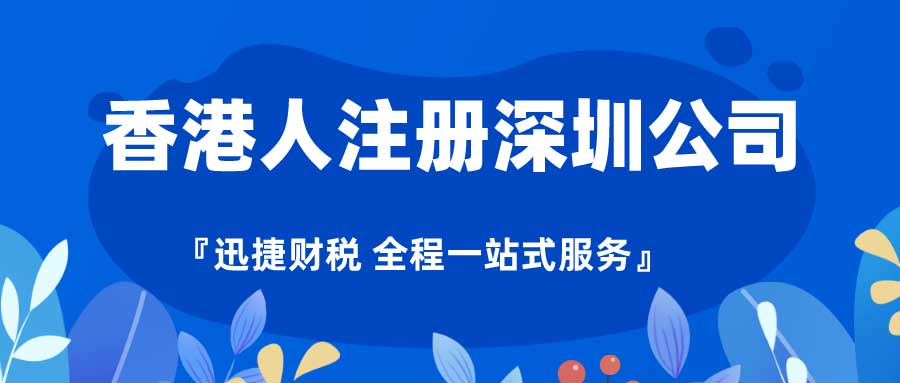 香港人注册深圳公司

『迅捷财税 全程一站式服务』